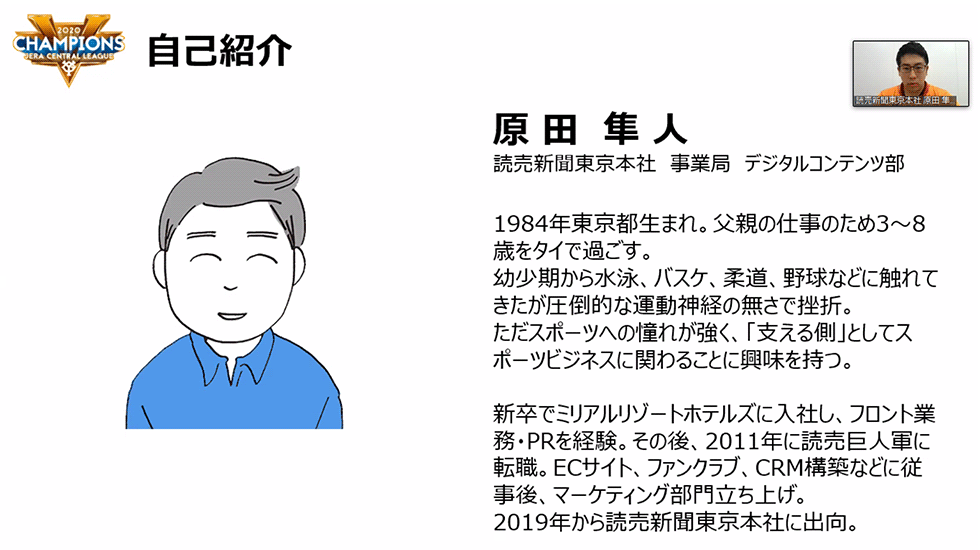 2020
CHAMPIONS
JERA CENTRAL LEAGUE

自己紹介

読売新聞東京本社 原田 隼

原田 隼人
読売新聞東京本社 事業局 デジタルコンテンツ部

1984年東京都生まれ。父親の仕事のため3～8歳をタイで過ごす。
幼少期から水泳、バスケ、柔道、野球などに触れてきたが圧倒的な運動神経の無さで挫折。
ただスポーツへの憧れが強く、「支える側」としてスポーツビジネスに関わることに興味を持つ。

新卒でミリアルリゾートホテルズに入社し、フロント業務・PRを経験。その後、2011年に読売巨人軍に転職。ECサイト、ファンクラブ、CRM構築などに従事後、マーケティング部門立ち上げ。
2019年から読売新聞東京本社に出向。